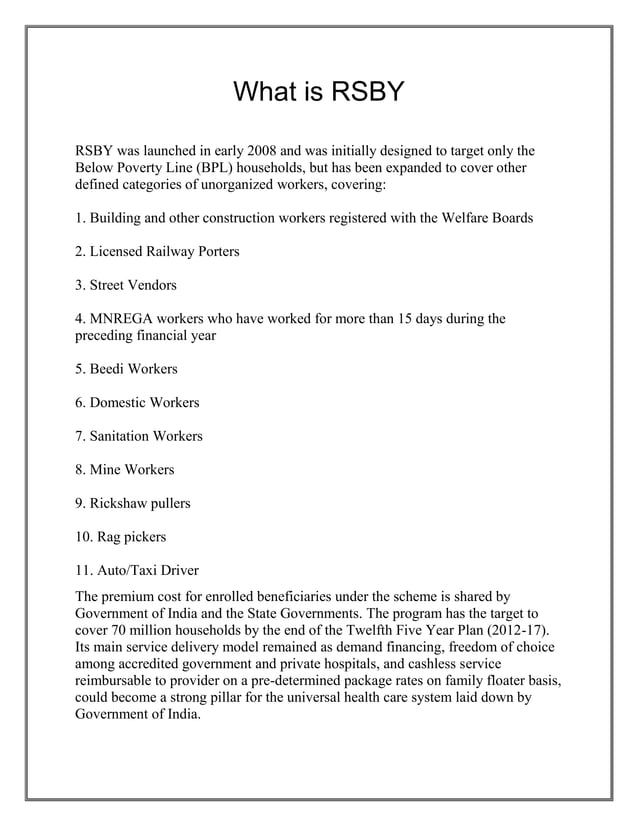 What is RSBY

RSBY was launched in early 2008 and was initially designed to target only the Below Poverty Line (BPL) households, but has been expanded to cover other defined categories of unorganized workers, covering:

1. Building and other construction workers registered with the Welfare Boards

2. Licensed Railway Porters

3. Street Vendors

4. MNREGA workers who have worked for more than 15 days during the preceding financial year

5. Beedi Workers

6. Domestic Workers

7. Sanitation Workers

8. Mine Workers

9. Rickshaw pullers

10. Rag pickers

11. Auto/Taxi Driver

The premium cost for enrolled beneficiaries under the scheme is shared by Government of India and the State Governments. The program has the target to cover 70 million households by the end of the Twelfth Five Year Plan (2012-17). Its main service delivery model remained as demand financing, freedom of choice among accredited government and private hospitals, and cashless service reimbursable to provider on a pre-determined package rates on family floater basis, could become a strong pillar for the universal health care system laid down by Government of India.